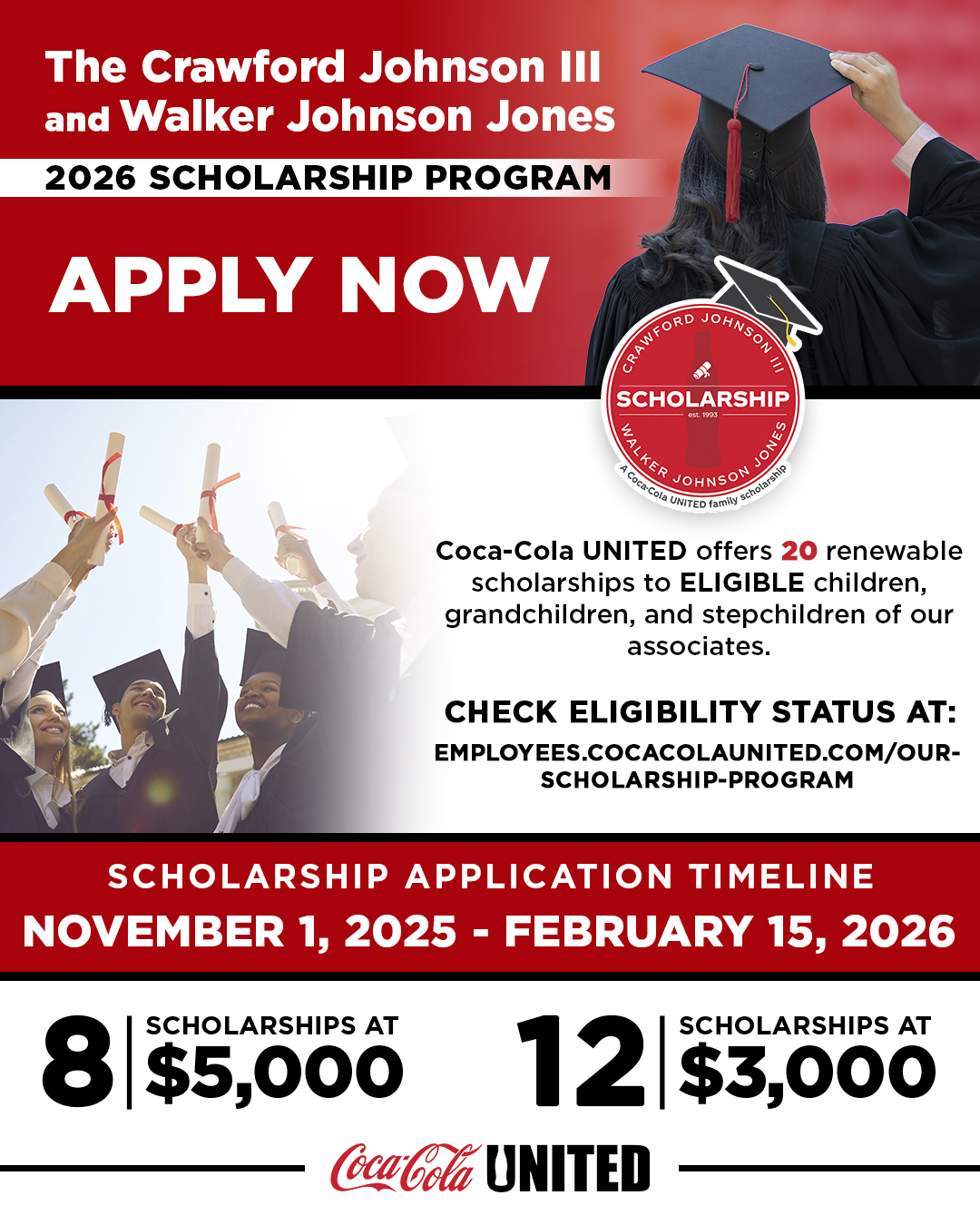 The Crawford Johnson III and Walker Johnson Jones

2026 SCHOLARSHIP PROGRAM

APPLY NOW

CRAWFORD JOHNSON III
SCHOLARSHIP
est. 1993
WALKER JOHNSON JONES
A Coca-Cola UNITED family scholarship

Coca-Cola UNITED offers 20 renewable scholarships to ELIGIBLE children, grandchildren, and stepchildren of our associates.

CHECK ELIGIBILITY STATUS AT:
EMPLOYEES.COCACOLAUNITED.COM/OUR-SCHOLARSHIP-PROGRAM

SCHOLARSHIP APPLICATION TIMELINE
NOVEMBER 1, 2025 - FEBRUARY 15, 2026

8 SCHOLARSHIPS AT $5,000

12 SCHOLARSHIPS AT $3,000

Coca-Cola UNITED